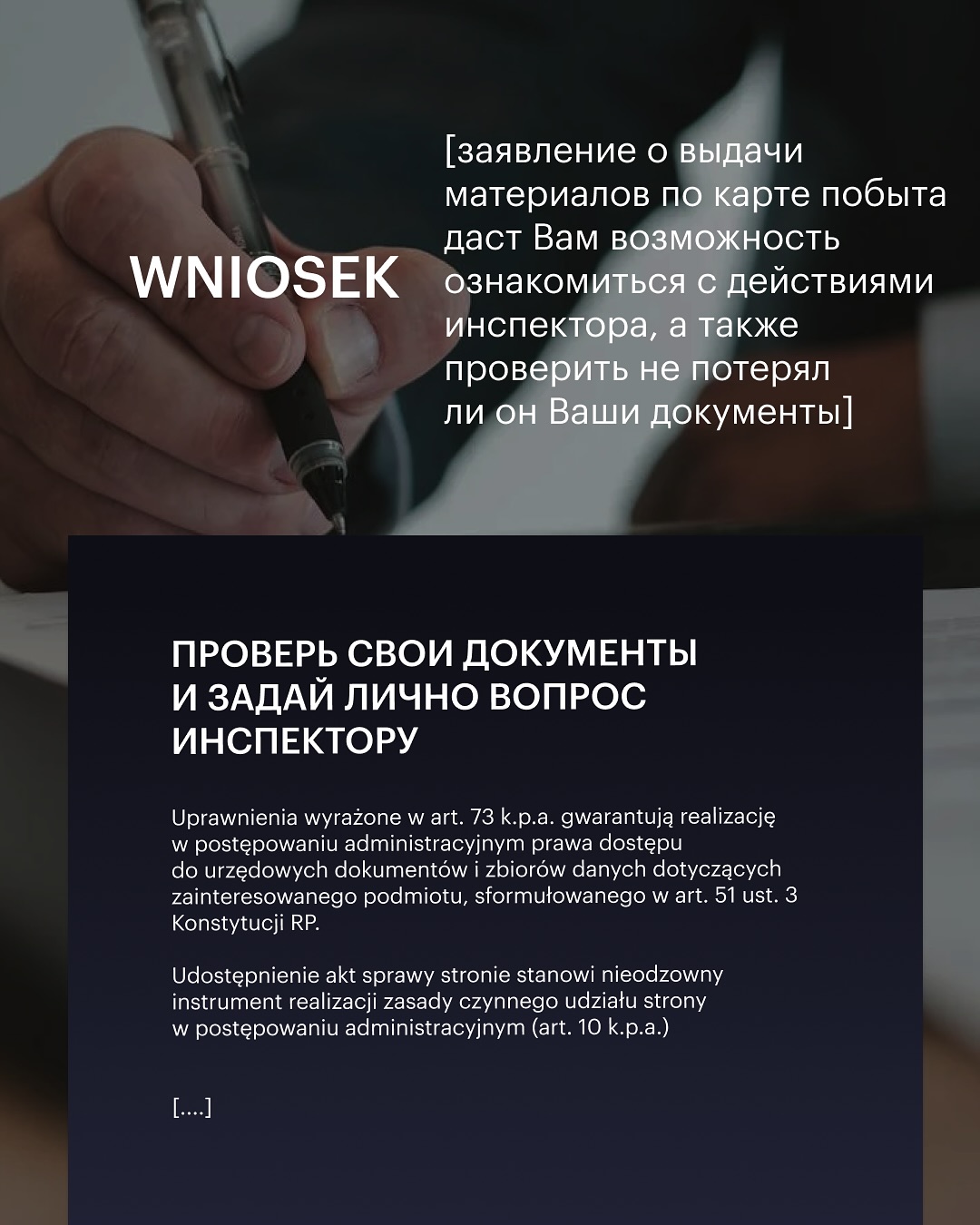 WNIOSEK

[заявление о выдачи материалов по карте побыта даст Вам возможность ознакомиться с действиями инспектора, а также проверить не потерял ли он Ваши документы]

ПРОВЕРЬ СВОИ ДОКУМЕНТЫ
И ЗАДАЙ ЛИЧНО ВОПРОС
ИНСПЕКТОРУ

Uprawnienia wyrażone w art. 73 k.p.a. gwarantują realizację w postępowaniu administracyjnym prawa dostępu do urzędowych dokumentów i zbiorów danych dotyczących zainteresowanego podmiotu, sformułowanego w art. 51 ust. 3 Konstytucji RP.

Udostępnienie akt sprawy stronie stanowi nieodzowny instrument realizacji zasady czynnego udziału strony w postępowaniu administracyjnym (art. 10 k.p.a.)

[....]